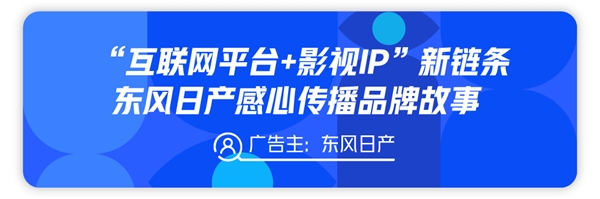 “互联网平台+影视IP”新链条
东风日产感心传播品牌故事

广告主：东风日产